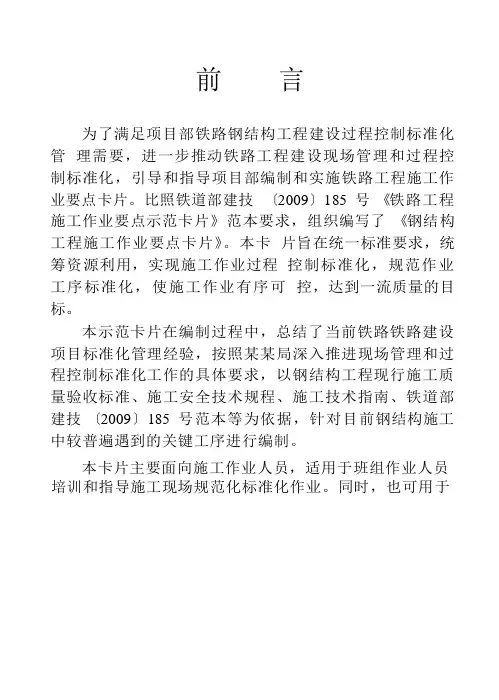 前　言

为了满足项目部铁路钢结构工程建设过程控制标准化管 理需要，进一步推动铁路工程建设现场管理和过程控制标准化，引导和指导项目部编制和实施铁路工程施工作业要点卡片。比照铁道部建技 〔2009〕185 号《铁路工程施工作业要点示范卡片》范本要求，组织编写了 《钢结构工程施工作业要点卡片》。本卡 片旨在统一标准要求，统筹资源利用，实现施工作业过程 控制标准化，规范作业工序标准化，使施工作业有序可 控，达到一流质量的目标。

本示范卡片在编制过程中，总结了当前铁路铁路建设项目标准化管理经验，按照某某局深入推进现场管理和过程控制标准化工作的具体要求，以钢结构工程现行施工质量验收标准、施工安全技术规程、施工技术指南、铁道部建技 〔2009〕185 号范本等为依据，针对目前钢结构施工中较普遍遇到的关键工序进行编制。

本卡片主要面向施工作业人员，适用于班组作业人员培训和指导施工现场规范化标准化作业。同时，也可用于